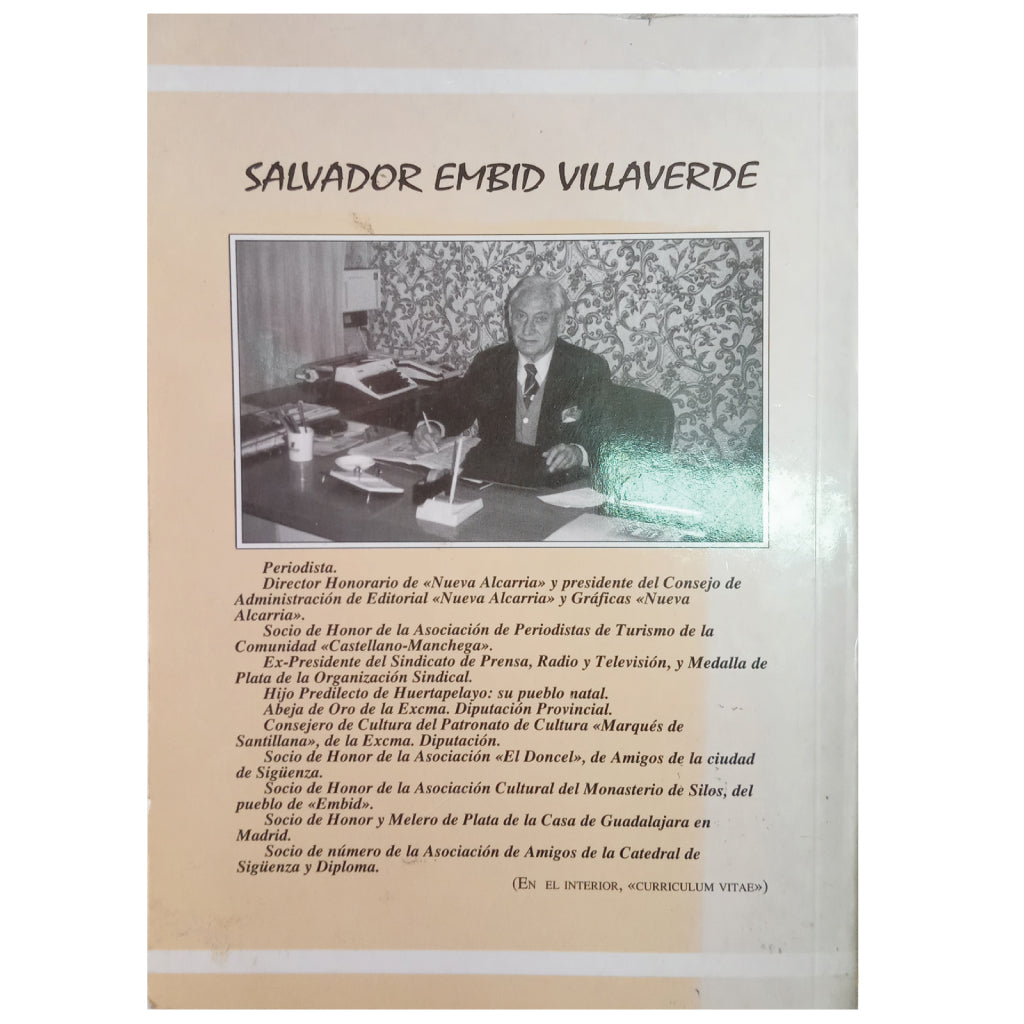 SALVADOR EMBID VILLAVERDE

Periodista.

Director Honorario de «Nueva Alcarria» y presidente del Consejo de Administración de Editorial «Nueva Alcarria» y Gráficas «Nueva Alcarria».

Socio de Honor de la Asociación de Periodistas de Turismo de la Comunidad «Castellano-Manchega».

Ex-Presidente del Sindicato de Prensa, Radio y Televisión, y Medalla de Plata de la Organización Sindical.

Hijo Predilecto de Huertapelayo: su pueblo natal.

Abeja de Oro de la Excma. Diputación Provincial.

Consejero de Cultura del Patronato de Cultura «Marqués de Santillana», de la Excma. Diputación.

Socio de Honor de la Asociación «El Doncel», de Amigos de la ciudad de Sigüenza.

Socio de Honor de la Asociación Cultural del Monasterio de Silos, del pueblo de «Embid».

Socio de Honor y Melero de Plata de la Casa de Guadalajara en Madrid.

Socio de número de la Asociación de Amigos de la Catedral de Sigüenza y Diploma.

(EN EL INTERIOR, «CURRICULUM VITAE»)